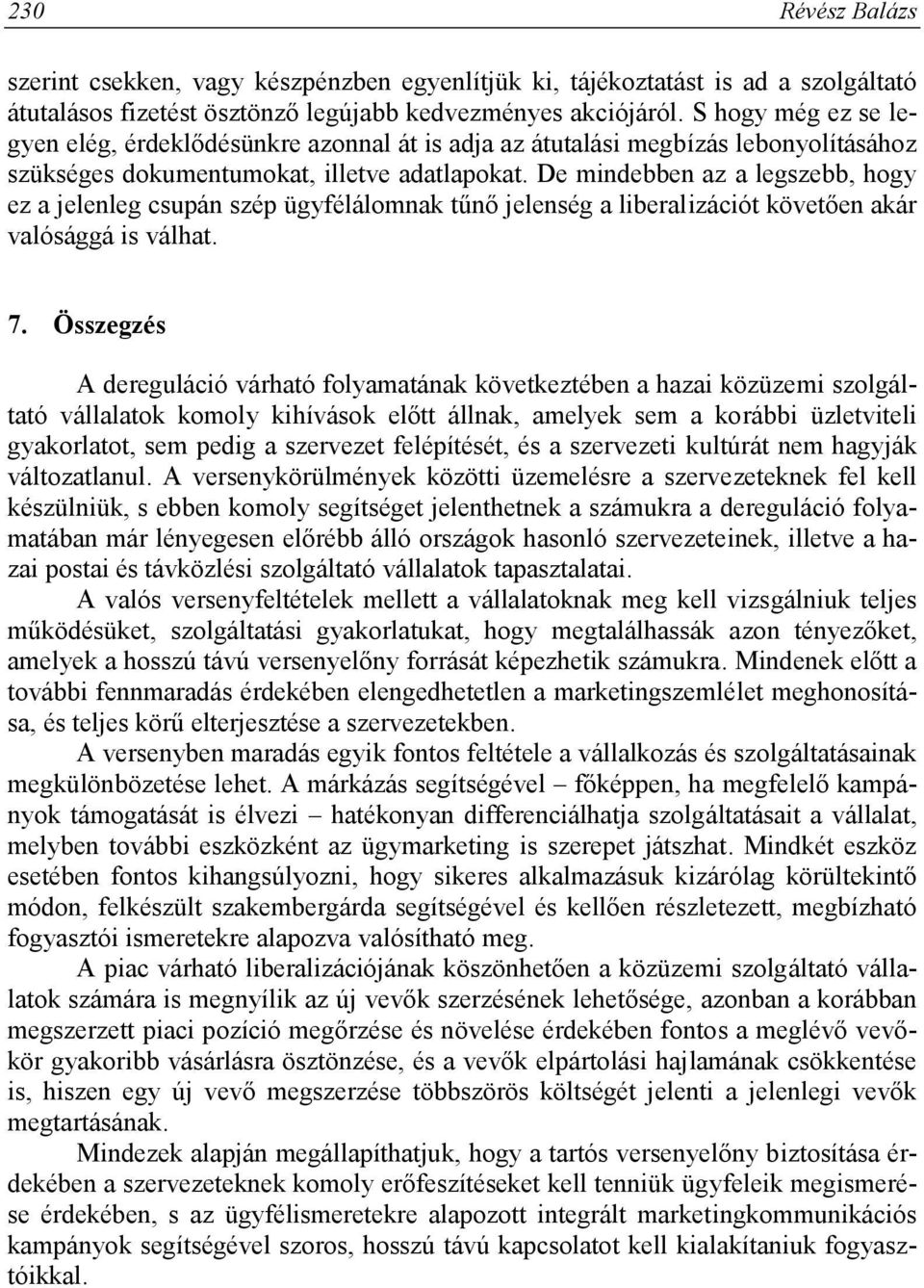 230 Révész Balázs

szerint csekken, vagy készpénzben egyenlítjük ki, tájékoztatást is ad a szolgáltató átutalásos fizetést ösztönző legújabb kedvezményes akciójáról. S hogy még ez se legyen elég, érdeklődésünkre azonnal át is adja az átutalási megbízás lebonyolításához szükséges dokumentumokat, illetve adatlapokat. De mindebben az a legszebb, hogy ez a jelenleg csupán szép ügyfélálomnak tűnő jelenség a liberalizációt követően akár valósággá is válhat.

7. Összegzés

A dereguláció várható folyamatának következtében a hazai közüzemi szolgáltató vállalatok komoly kihívások előtt állnak, amelyek sem a korábbi üzletviteli gyakorlatot, sem pedig a szervezet felépítését, és a szervezeti kultúrát nem hagyják változatlanul. A versenykörülmények közötti üzemelésre a szervezeteknek fel kell készülniük, s ebben komoly segítséget jelenthetnek a számukra a dereguláció folyamatában már lényegesen előrébb álló országok hasonló szervezeteinek, illetve a hazai postai és távközlési szolgáltató vállalatok tapasztalatai.

A valós versenyfeltételek mellett a vállalatoknak meg kell vizsgálniuk teljes működésüket, szolgáltatási gyakorlatukat, hogy megtalálhassák azon tényezőket, amelyek a hosszú távú versenyelőny forrását képezhetik számukra. Mindenek előtt a további fennmaradás érdekében elengedhetetlen a marketingszemlélet meghonosítása, és teljes körű elterjesztése a szervezetekben.

A versenyben maradás egyik fontos feltétele a vállalkozás és szolgáltatásainak megkülönbözetése lehet. A márkázás segítségével – főképpen, ha megfelelő kampányok támogatását is élvezi – hatékonyan differenciálhatja szolgáltatásait a vállalat, melyben további eszközként az ügymarketing is szerepet játszhat. Mindkét eszköz esetében fontos kihangsúlyozni, hogy sikeres alkalmazásuk kizárólag körültekintő módon, felkészült szakembergárda segítségével és kellően részletezett, megbízható fogyasztói ismeretekre alapozva valósítható meg.

A piac várható liberalizációjának köszönhetően a közüzemi szolgáltató vállalatok számára is megnyílik az új vevők szerzésének lehetősége, azonban a korábban megszerzett piaci pozíció megőrzése és növelése érdekében fontos a meglévő vevőkör gyakoribb vásárlásra ösztönzése, és a vevők elpártolási hajlamának csökkentése is, hiszen egy új vevő megszerzése többszörös költségét jelenti a jelenlegi vevők megtartásának.

Mindezek alapján megállapíthatjuk, hogy a tartós versenyelőny biztosítása érdekében a szervezeteknek komoly erőfeszítéseket kell tenniük ügyfeleik megismerése érdekében, s az ügyfélismeretekre alapozott integrált marketingkommunikációs kampányok segítségével szoros, hosszú távú kapcsolatot kell kialakítaniuk fogyasztóikkal.